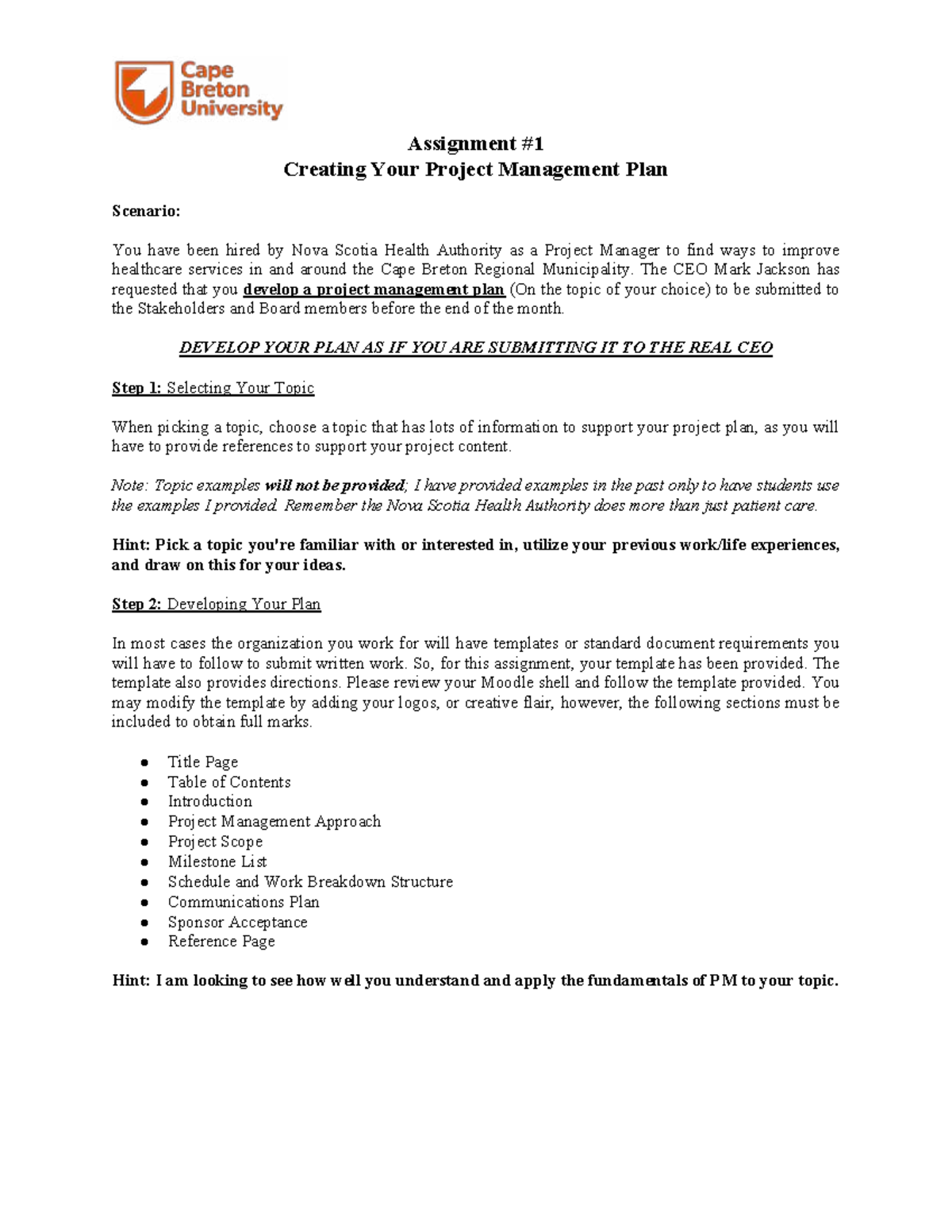 Cape
Breton
University

Assignment #1
Creating Your Project Management Plan

Scenario:

You have been hired by Nova Scotia Health Authority as a Project Manager to find ways to improve healthcare services in and around the Cape Breton Regional Municipality. The CEO Mark Jackson has requested that you develop a project management plan (On the topic of your choice) to be submitted to the Stakeholders and Board members before the end of the month.

DEVELOP YOUR PLAN AS IF YOU ARE SUBMITTING IT TO THE REAL CEO

Step 1: Selecting Your Topic

When picking a topic, choose a topic that has lots of information to support your project plan, as you will have to provide references to support your project content.

Note: Topic examples will not be provided; I have provided examples in the past only to have students use the examples I provided. Remember the Nova Scotia Health Authority does more than just patient care.

Hint: Pick a topic you're familiar with or interested in, utilize your previous work/life experiences, and draw on this for your ideas.

Step 2: Developing Your Plan

In most cases the organization you work for will have templates or standard document requirements you will have to follow to submit written work. So, for this assignment, your template has been provided. The template also provides directions. Please review your Moodle shell and follow the template provided. You may modify the template by adding your logos, or creative flair, however, the following sections must be included to obtain full marks.

• Title Page
• Table of Contents
• Introduction
• Project Management Approach
• Project Scope
• Milestone List
• Schedule and Work Breakdown Structure
• Communications Plan
• Sponsor Acceptance
• Reference Page

Hint: I am looking to see how well you understand and apply the fundamentals of PM to your topic.